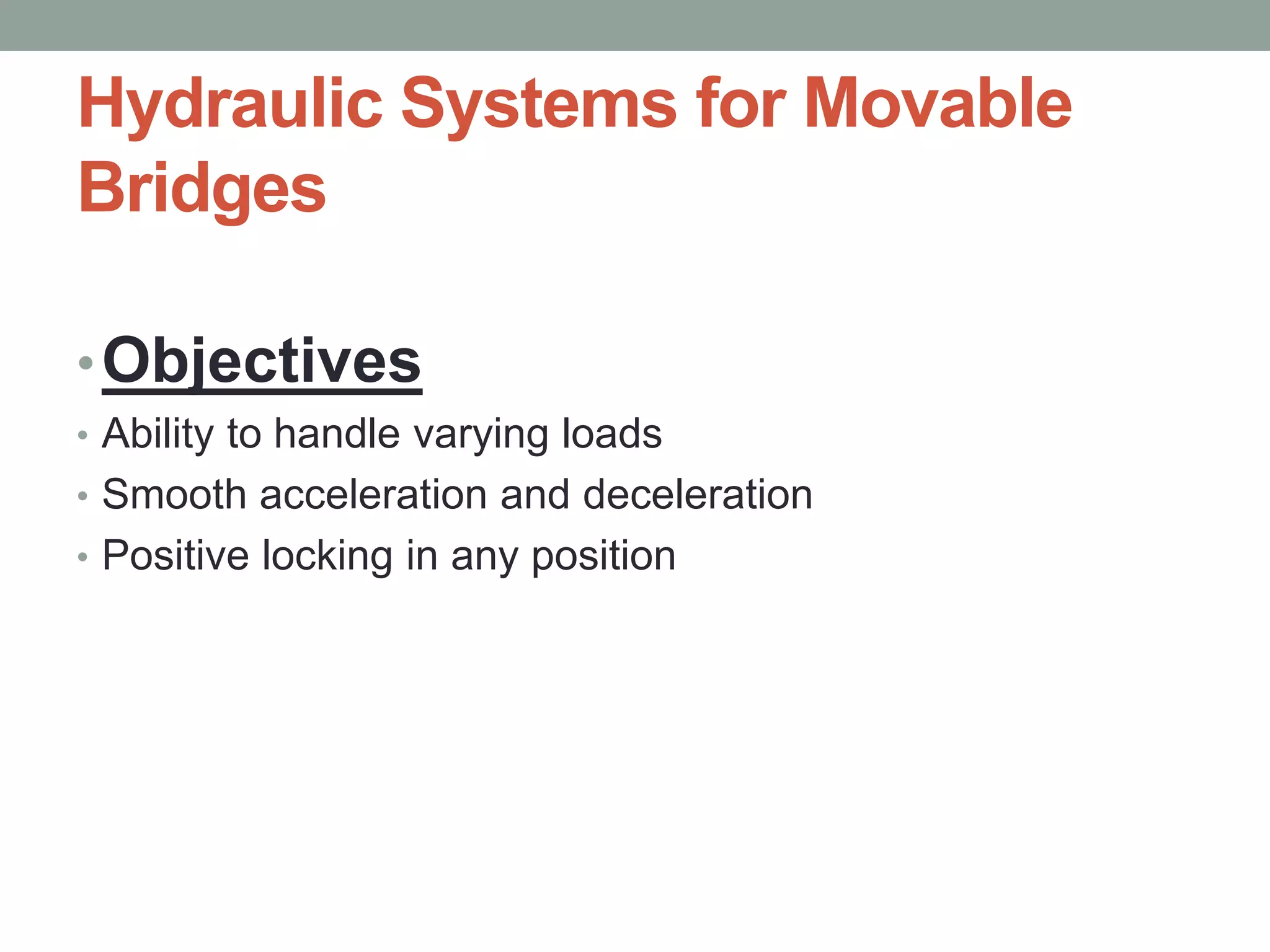 Hydraulic Systems for Movable Bridges

• Objectives
• Ability to handle varying loads
• Smooth acceleration and deceleration
• Positive locking in any position